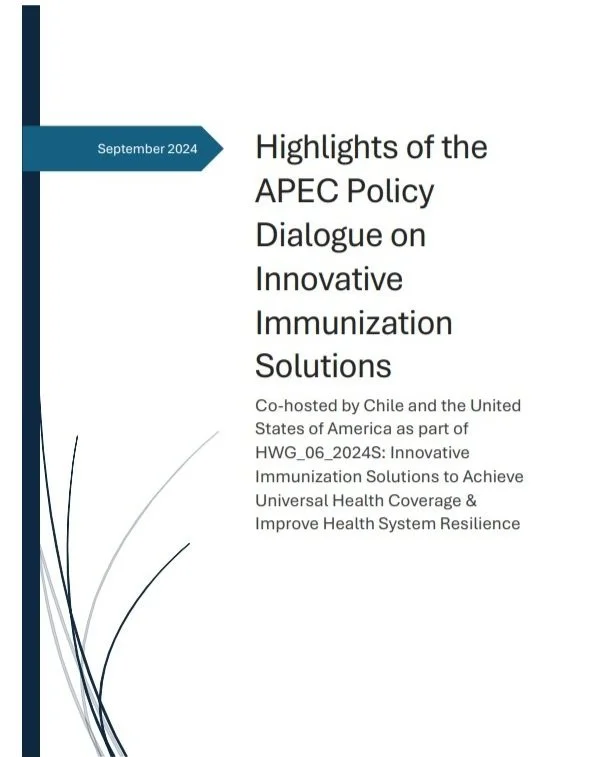 September 2024

Highlights of the APEC Policy Dialogue on Innovative Immunization Solutions

Co-hosted by Chile and the United States of America as part of HWG_06_2024S: Innovative Immunization Solutions to Achieve Universal Health Coverage & Improve Health System Resilience